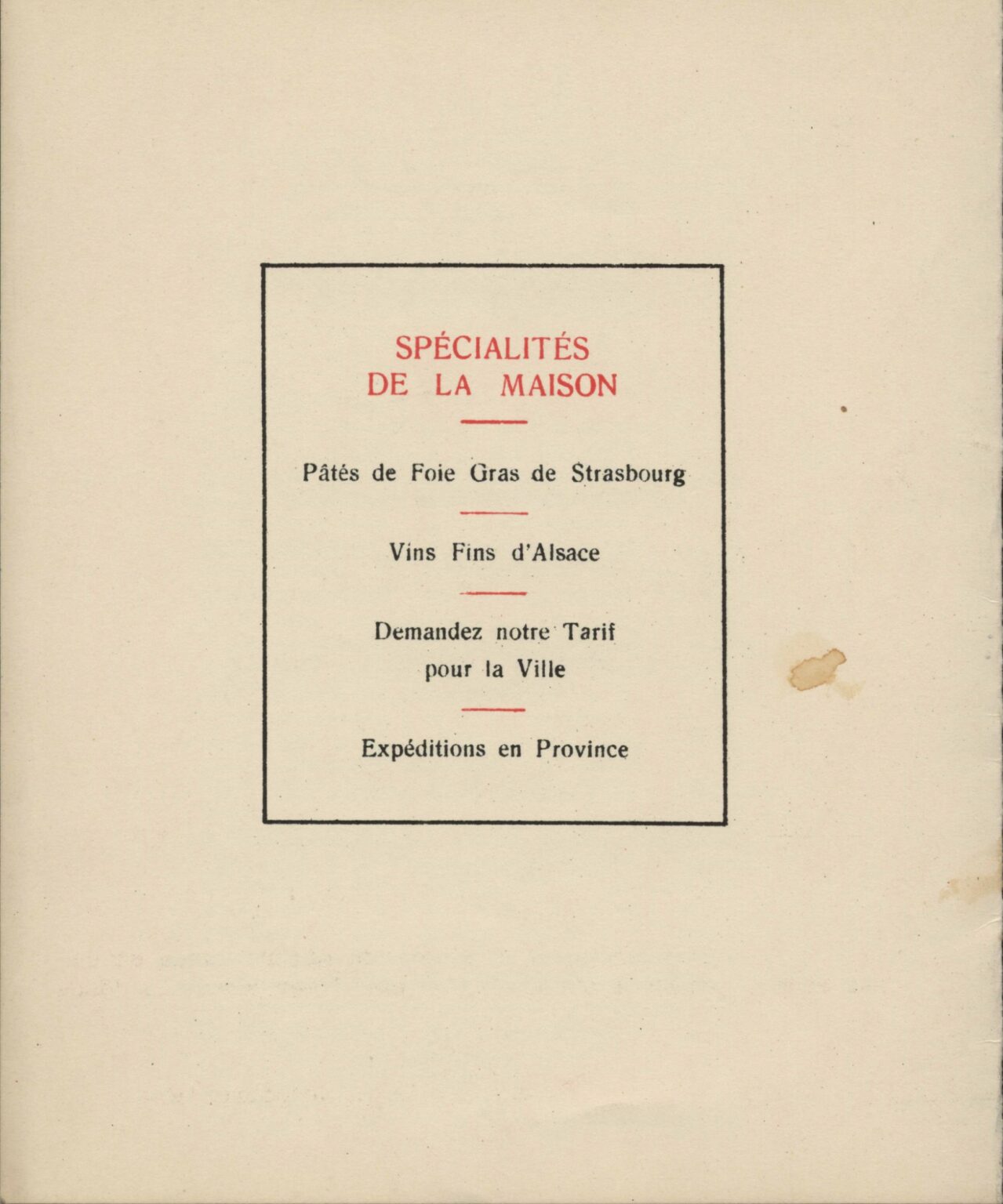 SPÉCIALITÉS
DE LA MAISON

Pâtés de Foie Gras de Strasbourg

Vins Fins d'Alsace

Demandez notre Tarif
pour la Ville

Expéditions en Province